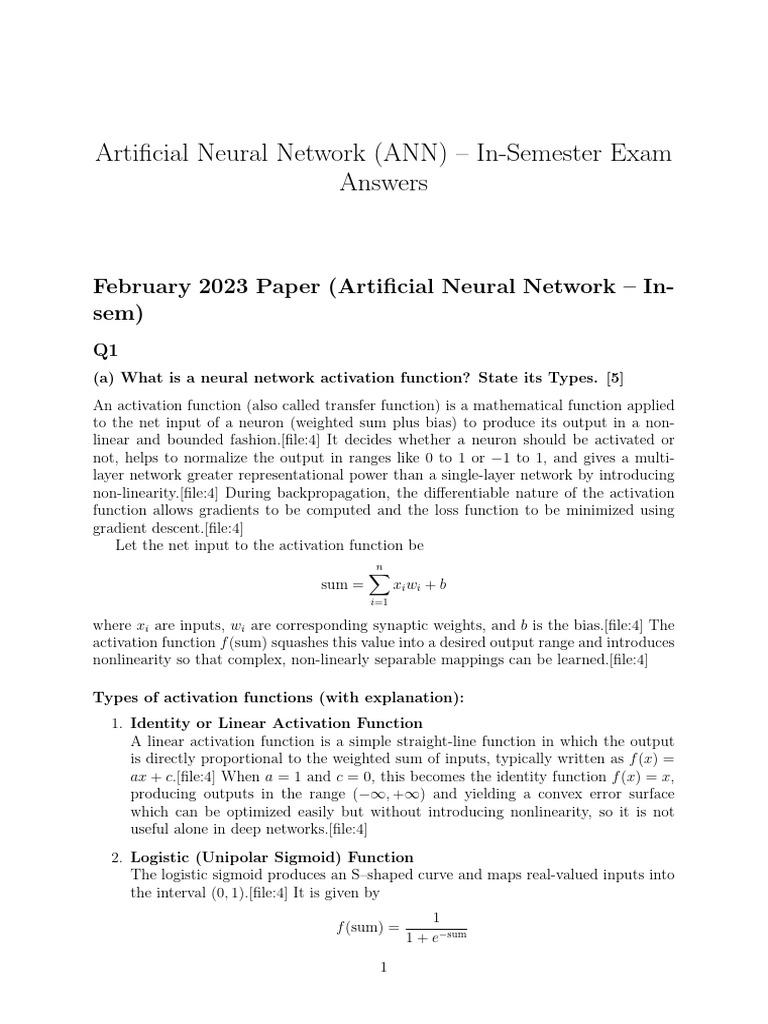 Artificial Neural Network (ANN) – In-Semester Exam Answers

February 2023 Paper (Artificial Neural Network – In-sem)

Q1

(a) What is a neural network activation function? State its Types. [5]

An activation function (also called transfer function) is a mathematical function applied to the net input of a neuron (weighted sum plus bias) to produce its output in a non-linear and bounded fashion.[file:4] It decides whether a neuron should be activated or not, helps to normalize the output in ranges like 0 to 1 or −1 to 1, and gives a multi-layer network greater representational power than a single-layer network by introducing non-linearity.[file:4] During backpropagation, the differentiable nature of the activation function allows gradients to be computed and the loss function to be minimized using gradient descent.[file:4]

Let the net input to the activation function be

$\text{sum} = \sum_{i=1}^{n} x_i w_i + b$

where $x_i$ are inputs, $w_i$ are corresponding synaptic weights, and $b$ is the bias.[file:4] The activation function $f(\text{sum})$ squashes this value into a desired output range and introduces nonlinearity so that complex, non-linearly separable mappings can be learned.[file:4]

Types of activation functions (with explanation):

1. Identity or Linear Activation Function
A linear activation function is a simple straight-line function in which the output is directly proportional to the weighted sum of inputs, typically written as $f(x) = ax + c$.[file:4] When $a = 1$ and $c = 0$, this becomes the identity function $f(x) = x$, producing outputs in the range $(-\infty, +\infty)$ and yielding a convex error surface which can be optimized easily but without introducing nonlinearity, so it is not useful alone in deep networks.[file:4]

2. Logistic (Unipolar Sigmoid) Function
The logistic sigmoid produces an S–shaped curve and maps real-valued inputs into the interval $(0, 1)$.[file:4] It is given by

$f(\text{sum}) = \frac{1}{1 + e^{-\text{sum}}}$

1